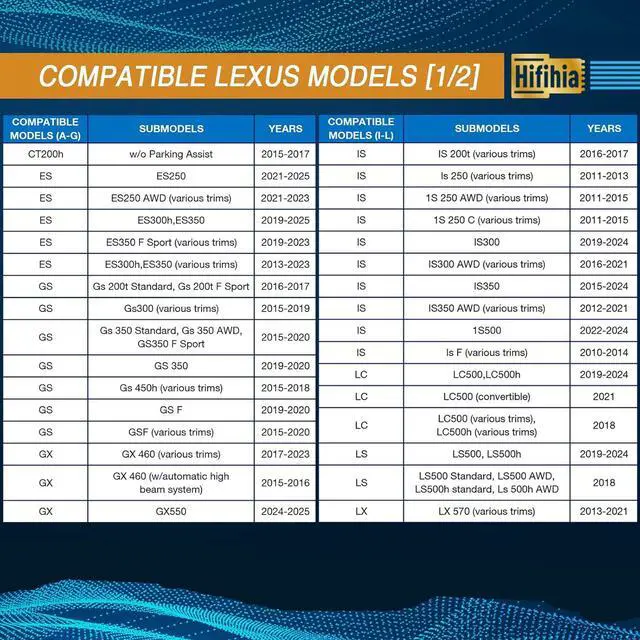 COMPATIBLE LEXUS MODELS [1/2]

Hifihia

| COMPATIBLE MODELS (A-G) | SUBMODELS | YEARS |
|---|---|---|
| CT200h | w/o Parking Assist | 2015-2017 |
| ES | ES250 | 2021-2025 |
| ES | ES250 AWD (various trims) | 2021-2023 |
| ES | ES300h,ES350 | 2019-2025 |
| ES | ES350 F Sport (various trims) | 2019-2023 |
| ES | ES300h,ES350 (various trims) | 2013-2023 |
| GS | Gs 200t Standard, Gs 200t F Sport | 2016-2017 |
| GS | Gs300 (various trims) | 2015-2019 |
| GS | Gs 350 Standard, Gs 350 AWD, GS350 F Sport | 2015-2020 |
| GS | GS 350 | 2019-2020 |
| GS | Gs 450h (various trims) | 2015-2018 |
| GS | GS F | 2019-2020 |
| GS | GSF (various trims) | 2015-2020 |
| GX | GX 460 (various trims) | 2017-2023 |
| GX | GX 460 (w/automatic high beam system) | 2015-2016 |
| GX | GX550 | 2024-2025 |

| COMPATIBLE MODELS (I-L) | SUBMODELS | YEARS |
|---|---|---|
| IS | IS 200t (various trims) | 2016-2017 |
| IS | Is 250 (various trims) | 2011-2013 |
| IS | 1S 250 AWD (various trims) | 2011-2015 |
| IS | 1S 250 C (various trims) | 2011-2015 |
| IS | IS300 | 2019-2024 |
| IS | IS300 AWD (various trims) | 2016-2021 |
| IS | IS350 | 2015-2024 |
| IS | IS350 AWD (various trims) | 2012-2021 |
| IS | 1S500 | 2022-2024 |
| IS | Is F (various trims) | 2010-2014 |
| LC | LC500,LC500h | 2019-2024 |
| LC | LC500 (convertible) | 2021 |
| LC | LC500 (various trims), LC500h (various trims) | 2018 |
| LS | LS500, LS500h | 2019-2024 |
| LS | LS500 Standard, LS500 AWD, LS500h standard, Ls 500h AWD | 2018 |
| LX | LX 570 (various trims) | 2013-2021 |